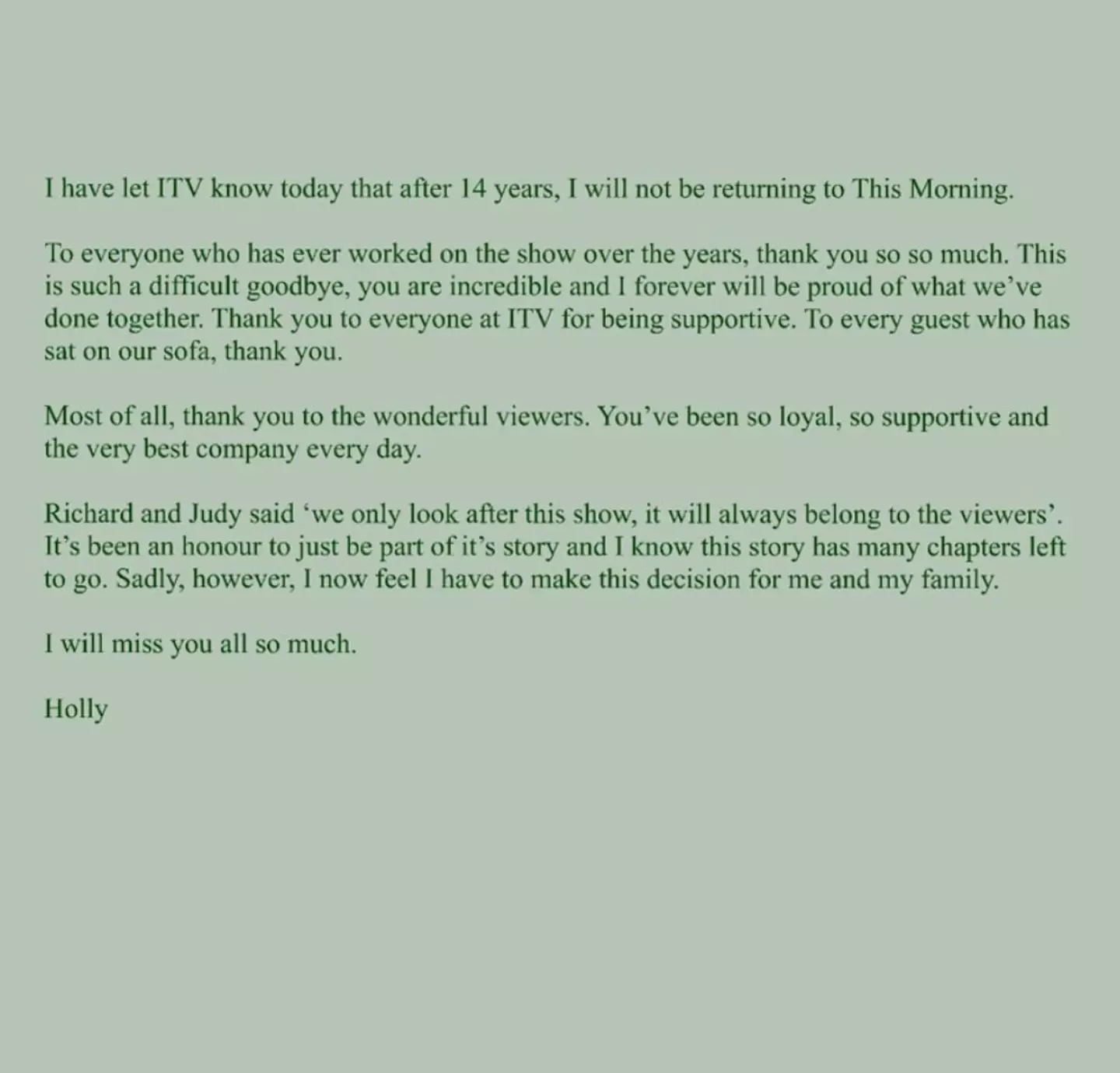 I have let ITV know today that after 14 years, I will not be returning to This Morning.

To everyone who has ever worked on the show over the years, thank you so so much. This is such a difficult goodbye, you are incredible and I forever will be proud of what we've done together. Thank you to everyone at ITV for being supportive. To every guest who has sat on our sofa, thank you.

Most of all, thank you to the wonderful viewers. You've been so loyal, so supportive and the very best company every day.

Richard and Judy said 'we only look after this show, it will always belong to the viewers'. It's been an honour to just be part of it's story and I know this story has many chapters left to go. Sadly, however, I now feel I have to make this decision for me and my family.

I will miss you all so much.

Holly